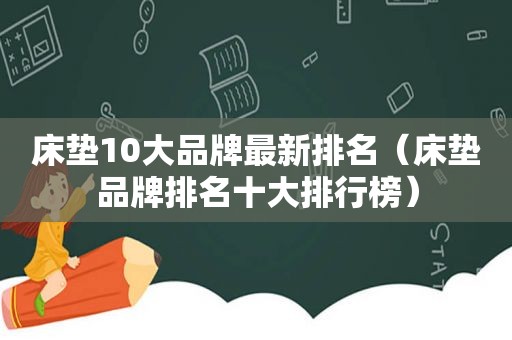 床垫10大品牌最新排名（床垫品牌排名十大排行榜）

STAT